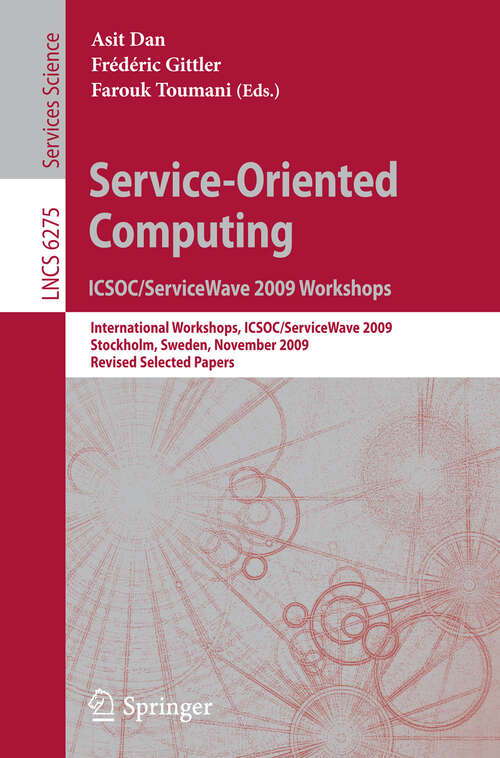 Services Science

LNCS 6275

Asit Dan
Frédéric Gittler
Farouk Toumani (Eds.)

Service-Oriented Computing

ICSOC/ServiceWave 2009 Workshops

International Workshops, ICSOC/ServiceWave 2009
Stockholm, Sweden, November 2009
Revised Selected Papers

Springer